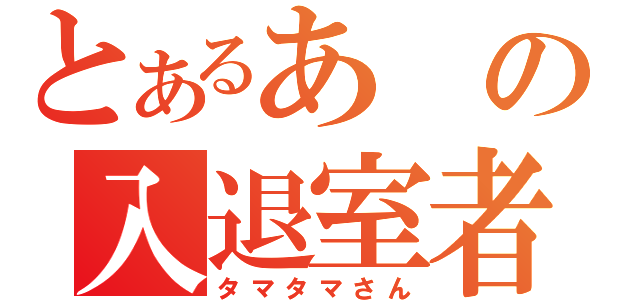 とあるあの
入退室者
タマタマさん